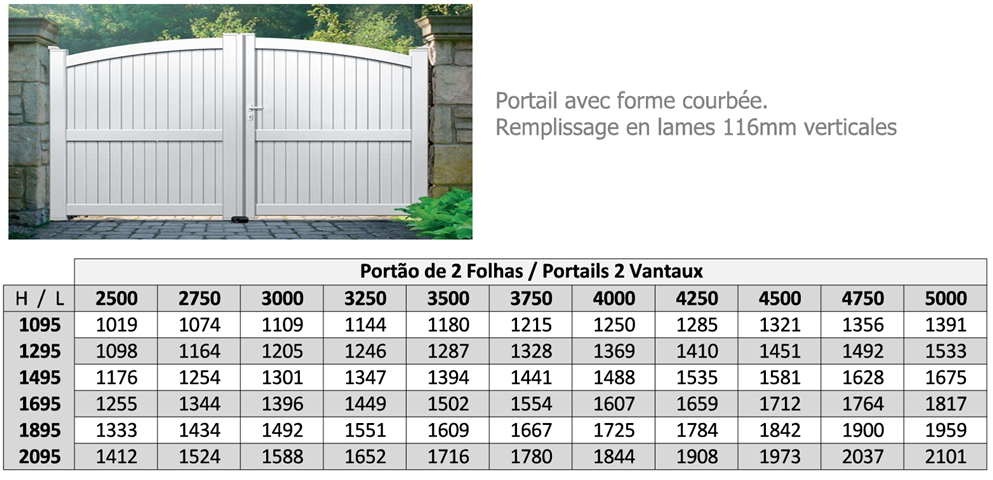 Portail avec forme courbée.
Remplissage en lames 116mm verticales

Portão de 2 Folhas / Portails 2 Vantaux

| H / L | 2500 | 2750 | 3000 | 3250 | 3500 | 3750 | 4000 | 4250 | 4500 | 4750 | 5000 |
|---|---|---|---|---|---|---|---|---|---|---|---|
| 1095 | 1019 | 1074 | 1109 | 1144 | 1180 | 1215 | 1250 | 1285 | 1321 | 1356 | 1391 |
| 1295 | 1098 | 1164 | 1205 | 1246 | 1287 | 1328 | 1369 | 1410 | 1451 | 1492 | 1533 |
| 1495 | 1176 | 1254 | 1301 | 1347 | 1394 | 1441 | 1488 | 1535 | 1581 | 1628 | 1675 |
| 1695 | 1255 | 1344 | 1396 | 1449 | 1502 | 1554 | 1607 | 1659 | 1712 | 1764 | 1817 |
| 1895 | 1333 | 1434 | 1492 | 1551 | 1609 | 1667 | 1725 | 1784 | 1842 | 1900 | 1959 |
| 2095 | 1412 | 1524 | 1588 | 1652 | 1716 | 1780 | 1844 | 1908 | 1973 | 2037 | 2101 |